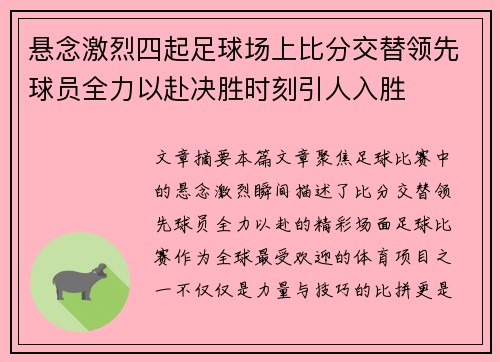 悬念激烈四起足球场上比分交替领先球员全力以赴决胜时刻引人入胜

文章摘要本篇文章聚焦足球比赛中的悬念激烈瞬间描述了比分交替领先球员全力以赴的精彩场面足球比赛作为全球最受欢迎的体育项目之一不仅仅是力量与技巧的比拼更是